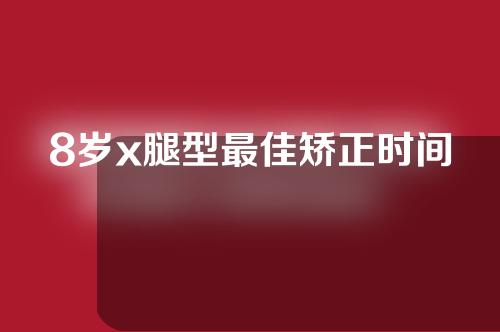 8岁x腿型最佳矫正时间